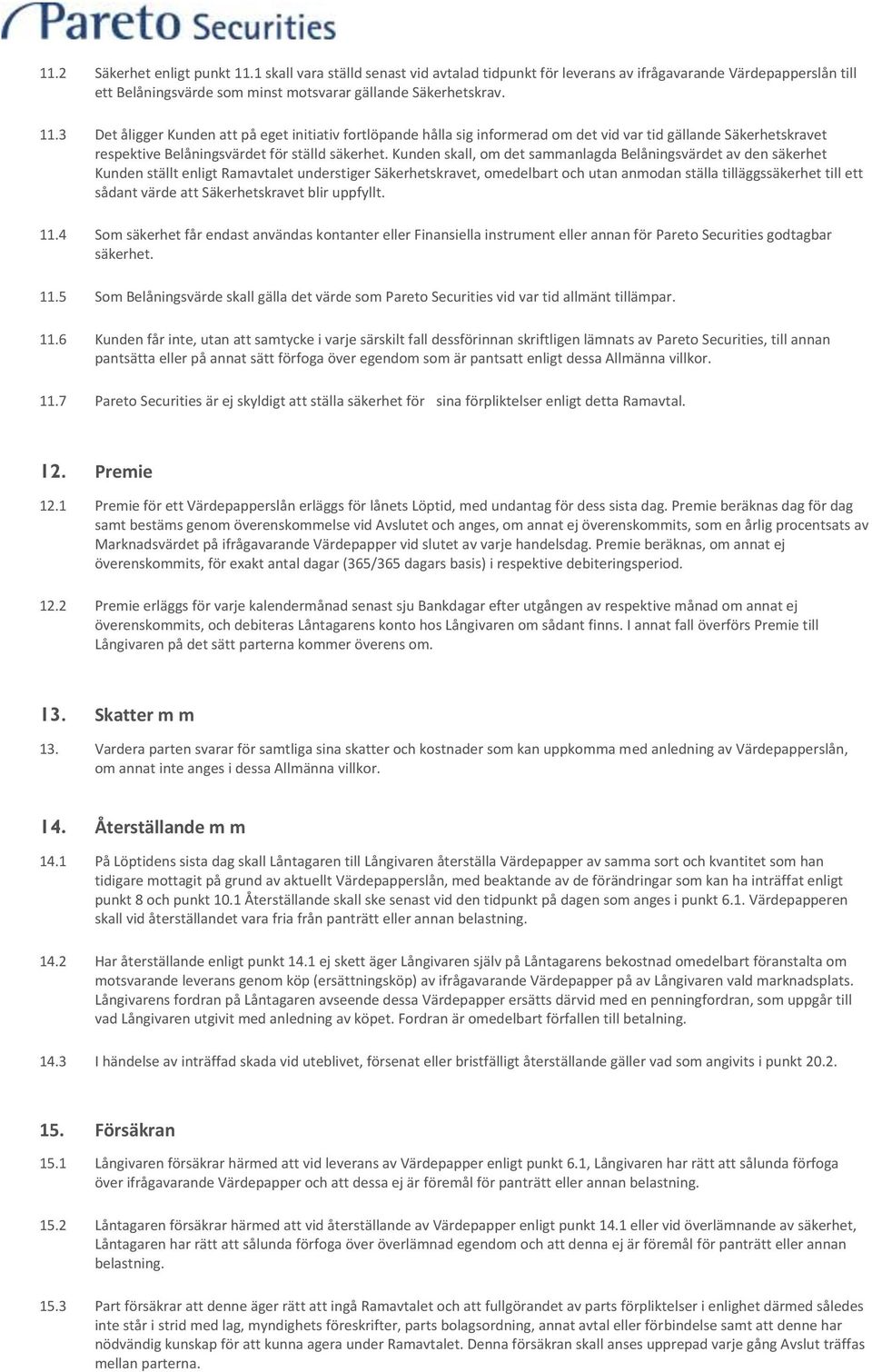 Pareto Securities

11.2 Säkerhet enligt punkt 11.1 skall vara ställd senast vid avtalad tidpunkt för leverans av ifrågavarande Värdepapperslån till ett Belåningsvärde som minst motsvarar gällande Säkerhetskrav.

11.3 Det åligger Kunden att på eget initiativ fortlöpande hålla sig informerad om det vid var tid gällande Säkerhetskravet respektive Belåningsvärdet för ställd säkerhet. Kunden skall, om det sammanlagda Belåningsvärdet av den säkerhet Kunden ställt enligt Ramavtalet understiger Säkerhetskravet, omedelbart och utan anmodan ställa tilläggssäkerhet till ett sådant värde att Säkerhetskravet blir uppfyllt.

11.4 Som säkerhet får endast användas kontanter eller Finansiella instrument eller annan för Pareto Securities godtagbar säkerhet.

11.5 Som Belåningsvärde skall gälla det värde som Pareto Securities vid var tid allmänt tillämpar.

11.6 Kunden får inte, utan att samtycke i varje särskilt fall dessförinnan skriftligen lämnats av Pareto Securities, till annan pantsätta eller på annat sätt förfoga över egendom som är pantsatt enligt dessa Allmänna villkor.

11.7 Pareto Securities är ej skyldigt att ställa säkerhet för sina förpliktelser enligt detta Ramavtal.

12. Premie

12.1 Premie för ett Värdepapperslån erläggs för lånets Löptid, med undantag för dess sista dag. Premie beräknas dag för dag samt bestäms genom överenskommelse vid Avslutet och anges, om annat ej överenskommits, som en årlig procentsats av Marknadsvärdet på ifrågavarande Värdepapper vid slutet av varje handelsdag. Premie beräknas, om annat ej överenskommits, för exakt antal dagar (365/365 dagars basis) i respektive debiteringsperiod.

12.2 Premie erläggs för varje kalendermånad senast sju Bankdagar efter utgången av respektive månad om annat ej överenskommits, och debiteras Låntagarens konto hos Långivaren om sådant finns. I annat fall överförs Premie till Långivaren på det sätt parterna kommer överens om.

13. Skatter m m

13. Vardera parten svarar för samtliga sina skatter och kostnader som kan uppkomma med anledning av Värdepapperslån, om annat inte anges i dessa Allmänna villkor.

14. Återställande m m

14.1 På Löptidens sista dag skall Låntagaren till Långivaren återställa Värdepapper av samma sort och kvantitet som han tidigare mottagit på grund av aktuellt Värdepapperslån, med beaktande av de förändringar som kan ha inträffat enligt punkt 8 och punkt 10.1 Återställande skall ske senast vid den tidpunkt på dagen som anges i punkt 6.1. Värdepapperen skall vid återställandet vara fria från panträtt eller annan belastning.

14.2 Har återställande enligt punkt 14.1 ej skett äger Långivaren själv på Låntagarens bekostnad omedelbart föranstalta om motsvarande leverans genom köp (ersättningsköp) av ifrågavarande Värdepapper på av Långivaren vald marknadsplats. Långivarens fordran på Låntagaren avseende dessa Värdepapper ersätts därvid med en penningfordran, som uppgår till vad Långivaren utgivit med anledning av köpet. Fordran är omedelbart förfallen till betalning.

14.3 I händelse av inträffad skada vid uteblivet, försenat eller bristfälligt återställande gäller vad som angivits i punkt 20.2.

15. Försäkran

15.1 Långivaren försäkrar härmed att vid leverans av Värdepapper enligt punkt 6.1, Långivaren har rätt att sålunda förfoga över ifrågavarande Värdepapper och att dessa ej är föremål för panträtt eller annan belastning.

15.2 Låntagaren försäkrar härmed att vid återställande av Värdepapper enligt punkt 14.1 eller vid överlämnande av säkerhet, Låntagaren har rätt att sålunda förfoga över överlämnad egendom och att denna ej är föremål för panträtt eller annan belastning.

15.3 Part försäkrar att denne äger rätt att ingå Ramavtalet och att fullgörandet av parts förpliktelser i enlighet därmed således inte står i strid med lag, myndighets föreskrifter, parts bolagsordning, annat avtal eller förbindelse samt att denne har nödvändig kunskap för att kunna agera under Ramavtalet. Denna försäkran skall anses upprepad varje gång Avslut träffas mellan parterna.